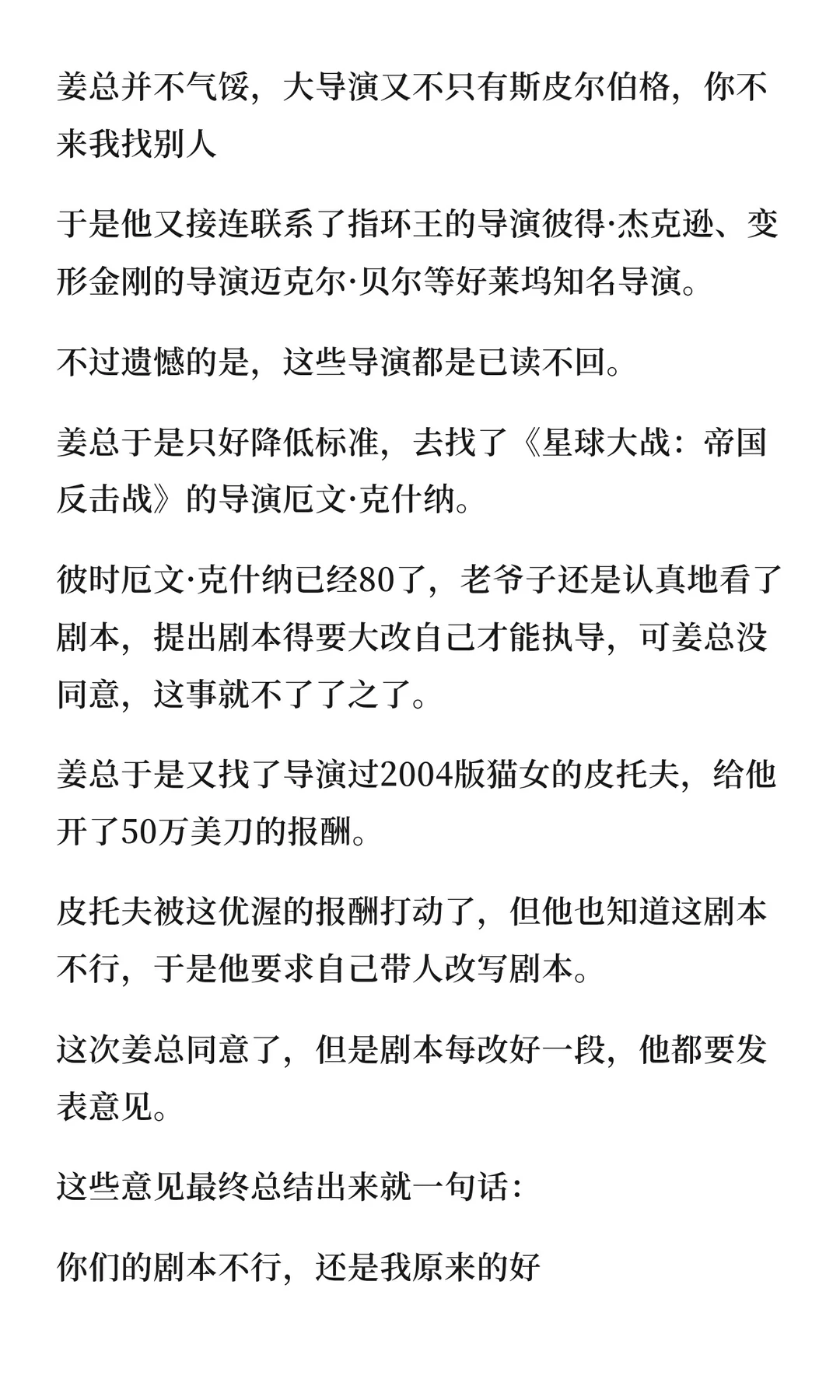 姜总并不气馁，大导演又不只有斯皮尔伯格，你不来我找别人

于是他又接连联系了指环王的导演彼得·杰克逊、变形金刚的导演迈克尔·贝尔等好莱坞知名导演。

不过遗憾的是，这些导演都是已读不回。

姜总于是只好降低标准，去找了《星球大战：帝国反击战》的导演厄文·克什纳。

彼时厄文·克什纳已经80了，老爷子还是认真地看了剧本，提出剧本得要大改自己才能执导，可姜总没同意，这事就不了了之了。

姜总于是又找了导演过2004版猫女的皮托夫，给他开了50万美刀的报酬。

皮托夫被这优渥的报酬打动了，但他也知道这剧本不行，于是他要求自己带人改写剧本。

这次姜总同意了，但是剧本每改好一段，他都要发表意见。

这些意见最终总结出来就一句话：

你们的剧本不行，还是我原来的好